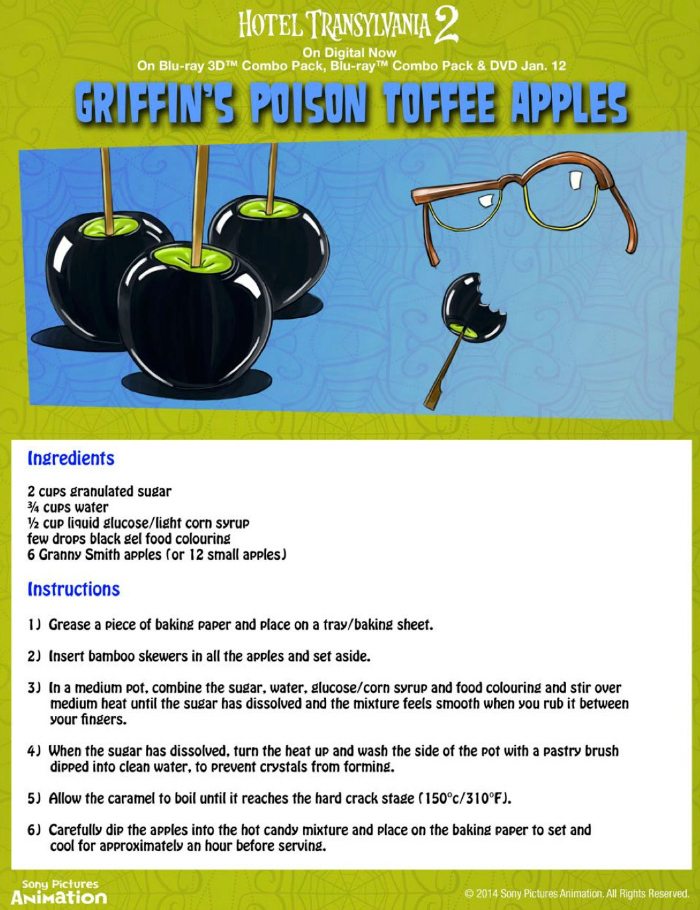 HOTEL TRANSYLVANIA 2

On Digital Now
On Blu-ray 3D™ Combo Pack, Blu-ray™ Combo Pack & DVD Jan. 12

GRIFFIN'S POISON TOFFEE APPLES

Ingredients

2 cups granulated sugar
¾ cups water
½ cup liquid glucose/light corn syrup
few drops black gel food colouring
6 Granny Smith apples (or 12 small apples)

Instructions

1) Grease a piece of baking paper and place on a tray/baking sheet.

2) Insert bamboo skewers in all the apples and set aside.

3) In a medium pot, combine the sugar, water, glucose/corn syrup and food colouring and stir over medium heat until the sugar has dissolved and the mixture feels smooth when you rub it between your fingers.

4) When the sugar has dissolved, turn the heat up and wash the side of the pot with a pastry brush dipped into clean water, to prevent crystals from forming.

5) Allow the caramel to boil until it reaches the hard crack stage (150°c/310°F).

6) Carefully dip the apples into the hot candy mixture and place on the baking paper to set and cool for approximately an hour before serving.

Sony Pictures Animation

© 2014 Sony Pictures Animation. All Rights Reserved.